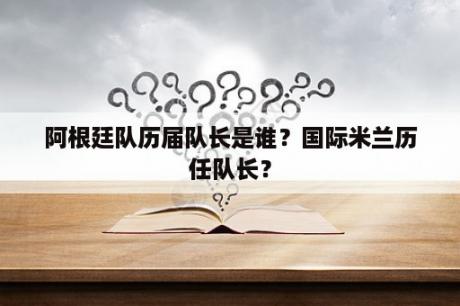 阿根廷队历届队长是谁？国际米兰历任队长？